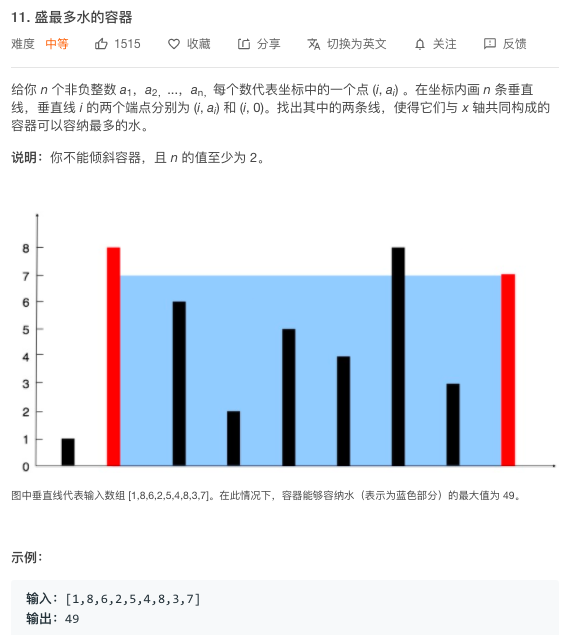 11. 盛最多水的容器

难度 中等 1515 收藏 分享 切换为英文 关注 反馈

给你 $n$ 个非负整数 $a_1$，$a_2$，...，$a_n$，每个数代表坐标中的一个点 $(i, a_i)$ 。在坐标内画 $n$ 条垂直线，垂直线 $i$ 的两个端点分别为 $(i, a_i)$ 和 $(i, 0)$。找出其中的两条线，使得它们与 $x$ 轴共同构成的容器可以容纳最多的水。

说明：你不能倾斜容器，且 $n$ 的值至少为 2。

8
7
6
5
4
3
2
1
0

图中垂直线代表输入数组 [1,8,6,2,5,4,8,3,7]。在此情况下，容器能够容纳水（表示为蓝色部分）的最大值为 49。

示例：

输入：[1,8,6,2,5,4,8,3,7]
输出：49